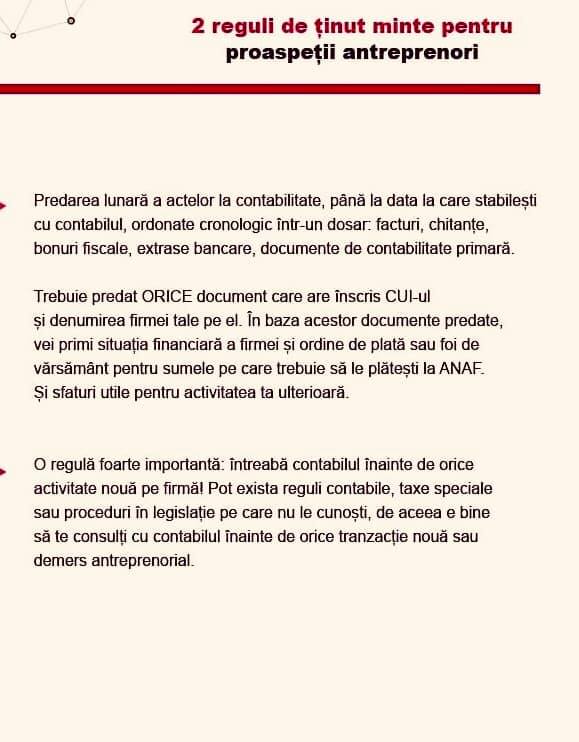 2 reguli de ținut minte pentru proaspeții antreprenori

Predarea lunară a actelor la contabilitate, până la data la care stabilești cu contabilul, ordonate cronologic într-un dosar: facturi, chitanțe, bonuri fiscale, extrase bancare, documente de contabilitate primară.

Trebuie predat ORICE document care are înscris CUI-ul și denumirea firmei tale pe el. În baza acestor documente predate, vei primi situația financiară a firmei și ordine de plată sau foi de vărsământ pentru sumele pe care trebuie să le plătești la ANAF. Și sfaturi utile pentru activitatea ta ulterioară.

O regulă foarte importantă: întreabă contabilul înainte de orice activitate nouă pe firmă! Pot exista reguli contabile, taxe speciale sau proceduri în legislație pe care nu le cunoști, de aceea e bine să te consulți cu contabilul înainte de orice tranzacție nouă sau demers antreprenorial.